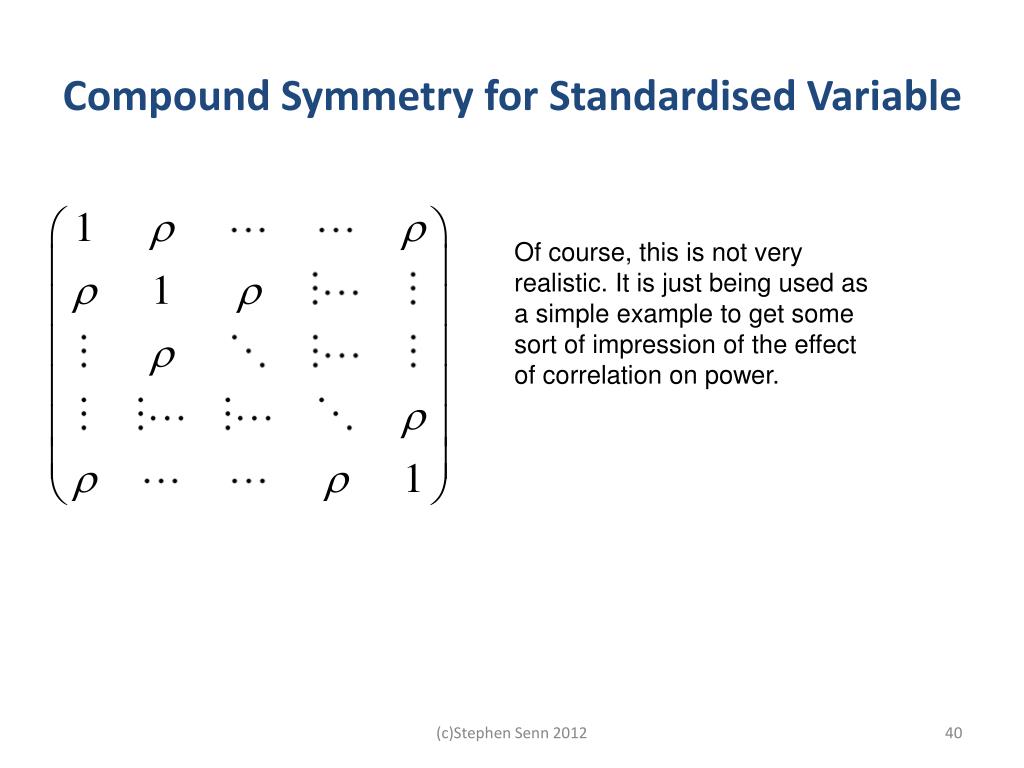 Compound Symmetry for Standardised Variable

$\begin{pmatrix} 1 & \rho & \cdots & \cdots & \rho \\ \rho & 1 & \rho & \vdots\cdots & \vdots \\ \vdots & \rho & \ddots & \vdots\cdots & \vdots \\ \vdots & \vdots\cdots & \vdots\cdots & \ddots & \rho \\ \rho & \cdots & \cdots & \rho & 1 \end{pmatrix}$

Of course, this is not very realistic. It is just being used as a simple example to get some sort of impression of the effect of correlation on power.

(c)Stephen Senn 2012

40